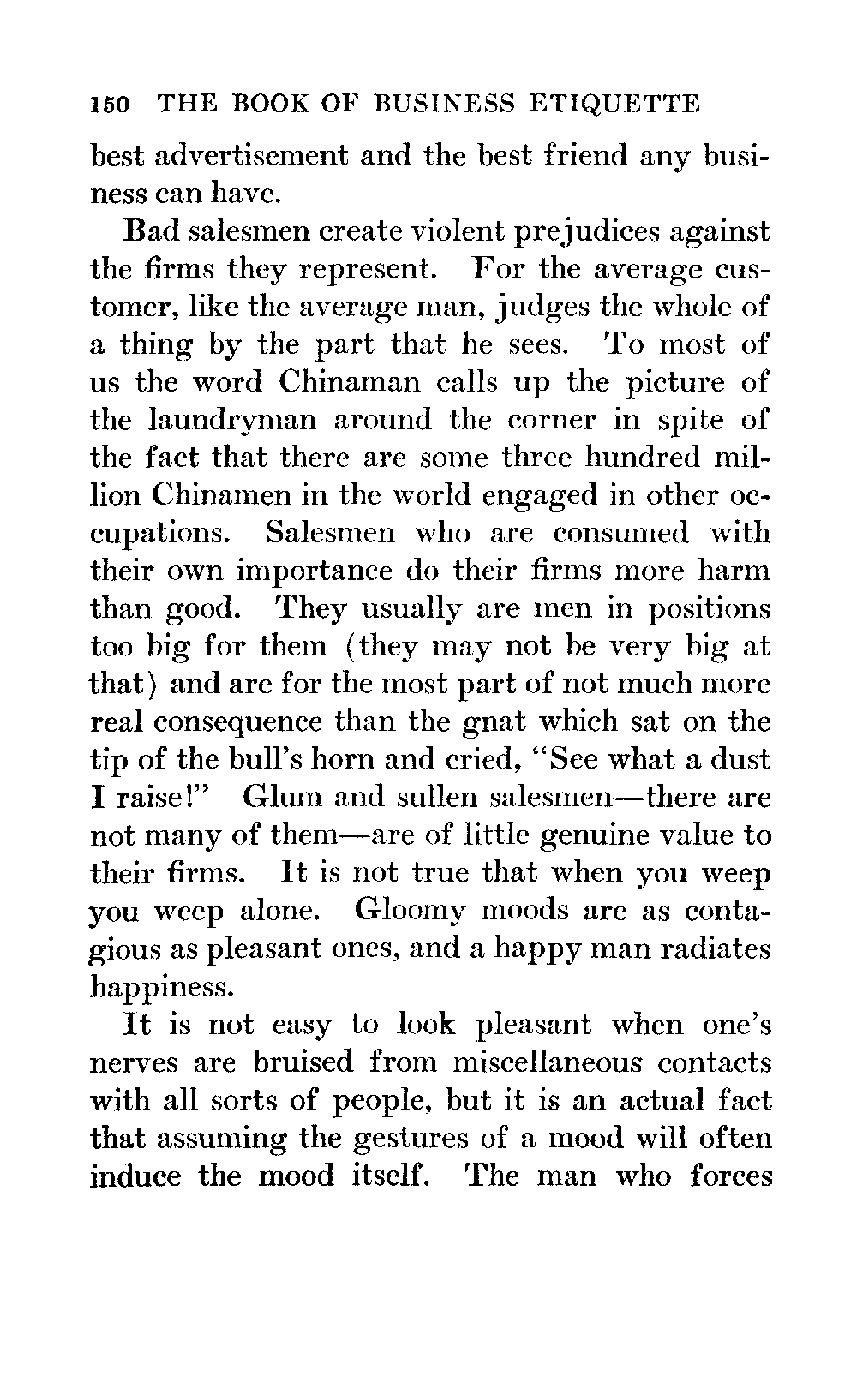 150 THE BOOK OF BUSINESS ETIQUETTE

best advertisement and the best friend any business can have.

Bad salesmen create violent prejudices against the firms they represent. For the average customer, like the average man, judges the whole of a thing by the part that he sees. To most of us the word Chinaman calls up the picture of the laundryman around the corner in spite of the fact that there are some three hundred million Chinamen in the world engaged in other occupations. Salesmen who are consumed with their own importance do their firms more harm than good. They usually are men in positions too big for them (they may not be very big at that) and are for the most part of not much more real consequence than the gnat which sat on the tip of the bull's horn and cried, "See what a dust I raise!" Glum and sullen salesmen—there are not many of them—are of little genuine value to their firms. It is not true that when you weep you weep alone. Gloomy moods are as contagious as pleasant ones, and a happy man radiates happiness.

It is not easy to look pleasant when one's nerves are bruised from miscellaneous contacts with all sorts of people, but it is an actual fact that assuming the gestures of a mood will often induce the mood itself. The man who forces